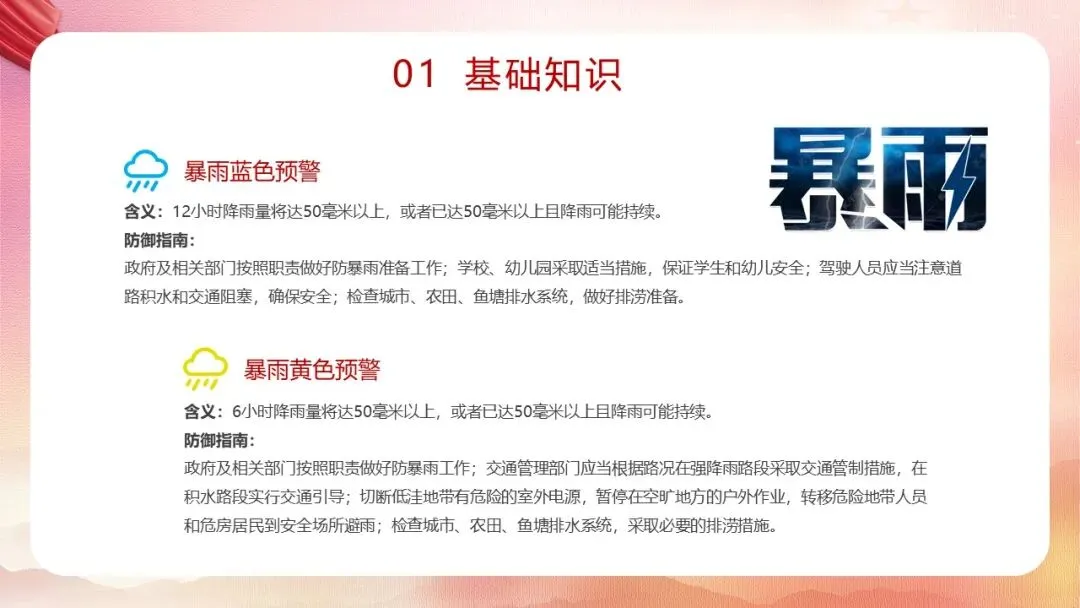 01 基础知识

暴雨

暴雨蓝色预警

含义：12小时降雨量将达50毫米以上，或者已达50毫米以上且降雨可能持续。

防御指南：

政府及相关部门按照职责做好防暴雨准备工作；学校、幼儿园采取适当措施，保证学生和幼儿安全；驾驶人员应当注意道路积水和交通阻塞，确保安全；检查城市、农田、鱼塘排水系统，做好排涝准备。

暴雨黄色预警

含义：6小时降雨量将达50毫米以上，或者已达50毫米以上且降雨可能持续。

防御指南：

政府及相关部门按照职责做好防暴雨工作；交通管理部门应当根据路况在强降雨路段采取交通管制措施，在积水路段实行交通引导；切断低洼地带有危险的室外电源，暂停在空旷地方的户外作业，转移危险地带人员和危房居民到安全场所避雨；检查城市、农田、鱼塘排水系统，采取必要的排涝措施。